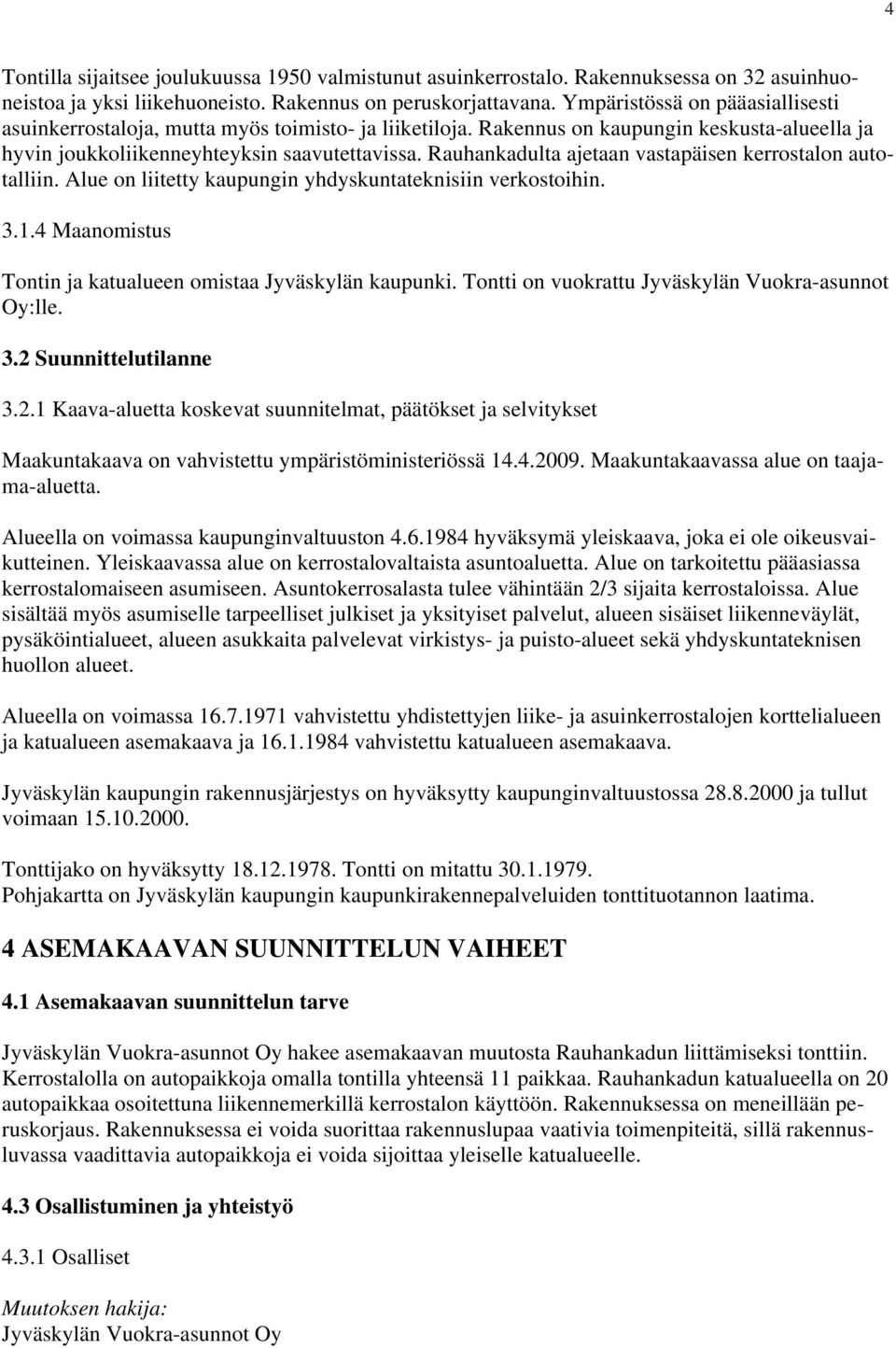 4

Tontilla sijaitsee joulukuussa 1950 valmistunut asuinkerrostalo. Rakennuksessa on 32 asuinhuoneistoa ja yksi liikehuoneisto. Rakennus on peruskorjattavana. Ympäristössä on pääasiallisesti asuinkerrostaloja, mutta myös toimisto- ja liiketiloja. Rakennus on kaupungin keskusta-alueella ja hyvin joukkoliikenneyhteyksin saavutettavissa. Rauhankadulta ajetaan vastapäisen kerrostalon autotalliin. Alue on liitetty kaupungin yhdyskuntateknisiin verkostoihin.

3.1.4 Maanomistus

Tontin ja katualueen omistaa Jyväskylän kaupunki. Tontti on vuokrattu Jyväskylän Vuokra-asunnot Oy:lle.

3.2 Suunnittelutilanne

3.2.1 Kaava-aluetta koskevat suunnitelmat, päätökset ja selvitykset

Maakuntakaava on vahvistettu ympäristöministeriössä 14.4.2009. Maakuntakaavassa alue on taajama-aluetta.

Alueella on voimassa kaupunginvaltuuston 4.6.1984 hyväksymä yleiskaava, joka ei ole oikeusvaikutteinen. Yleiskaavassa alue on kerrostalovaltaista asuntoaluetta. Alue on tarkoitettu pääasiassa kerrostalomaiseen asumiseen. Asuntokerrosalasta tulee vähintään 2/3 sijaita kerrostaloissa. Alue sisältää myös asumiselle tarpeelliset julkiset ja yksityiset palvelut, alueen sisäiset liikenneväylät, pysäköintialueet, alueen asukkaita palvelevat virkistys- ja puisto-alueet sekä yhdyskuntateknisen huollon alueet.

Alueella on voimassa 16.7.1971 vahvistettu yhdistettyjen liike- ja asuinkerrostalojen korttelialueen ja katualueen asemakaava ja 16.1.1984 vahvistettu katualueen asemakaava.

Jyväskylän kaupungin rakennusjärjestys on hyväksytty kaupunginvaltuustossa 28.8.2000 ja tullut voimaan 15.10.2000.

Tonttijako on hyväksytty 18.12.1978. Tontti on mitattu 30.1.1979.
Pohjakartta on Jyväskylän kaupungin kaupunkirakennepalveluiden tonttituotannon laatima.

4 ASEMAKAAVAN SUUNNITTELUN VAIHEET

4.1 Asemakaavan suunnittelun tarve

Jyväskylän Vuokra-asunnot Oy hakee asemakaavan muutosta Rauhankadun liittämiseksi tonttiin. Kerrostalolla on autopaikkoja omalla tontilla yhteensä 11 paikkaa. Rauhankadun katualueella on 20 autopaikkaa osoitettuna liikennemerkillä kerrostalon käyttöön. Rakennuksessa on meneillään peruskorjaus. Rakennuksessa ei voida suorittaa rakennuslupaa vaativia toimenpiteitä, sillä rakennusluvassa vaadittavia autopaikkoja ei voida sijoittaa yleiselle katualueelle.

4.3 Osallistuminen ja yhteistyö

4.3.1 Osalliset

Muutoksen hakija:
Jyväskylän Vuokra-asunnot Oy